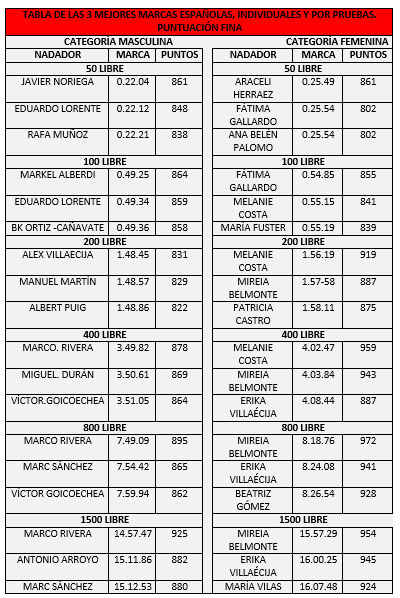 TABLA DE LAS 3 MEJORES MARCAS ESPAÑOLAS, INDIVIDUALES Y POR PRUEBAS. PUNTUACIÓN FINA

CATEGORÍA MASCULINA

| NADADOR | MARCA | PUNTOS |
|---|---|---|
| 50 LIBRE | | |
| JAVIER NORIEGA | 0.22.04 | 861 |
| EDUARDO LORENTE | 0.22.12 | 848 |
| RAFA MUÑOZ | 0.22.21 | 838 |
| 100 LIBRE | | |
| MARKEL ALBERDI | 0.49.25 | 864 |
| EDUARDO LORENTE | 0.49.34 | 859 |
| BK ORTIZ -CAÑAVATE | 0.49.36 | 858 |
| 200 LIBRE | | |
| ALEX VILLAECIJA | 1.48.45 | 831 |
| MANUEL MARTÍN | 1.48.57 | 829 |
| ALBERT PUIG | 1.48.86 | 822 |
| 400 LIBRE | | |
| MARCO. RIVERA | 3.49.82 | 878 |
| MIGUEL. DURÁN | 3.50.61 | 869 |
| VÍCTOR.GOICOECHEA | 3.51.05 | 864 |
| 800 LIBRE | | |
| MARCO RIVERA | 7.49.09 | 895 |
| MARC SÁNCHEZ | 7.54.42 | 865 |
| VÍCTOR GOICOECHEA | 7.59.94 | 862 |
| 1500 LIBRE | | |
| MARCO RIVERA | 14.57.47 | 925 |
| ANTONIO ARROYO | 15.11.86 | 882 |
| MARC SÁNCHEZ | 15.12.53 | 880 |

CATEGORÍA FEMENINA

| NADADOR | MARCA | PUNTOS |
|---|---|---|
| 50 LIBRE | | |
| ARACELI HERRAEZ | 0.25.49 | 861 |
| FÁTIMA GALLARDO | 0.25.54 | 802 |
| ANA BELÉN PALOMO | 0.25.54 | 802 |
| 100 LIBRE | | |
| FÁTIMA GALLARDO | 0.54.85 | 855 |
| MELANIE COSTA | 0.55.15 | 841 |
| MARÍA FUSTER | 0.55.19 | 839 |
| 200 LIBRE | | |
| MELANIE COSTA | 1.56.19 | 919 |
| MIREIA BELMONTE | 1.57-58 | 887 |
| PATRICIA CASTRO | 1.58.11 | 875 |
| 400 LIBRE | | |
| MELANIE COSTA | 4.02.47 | 959 |
| MIREIA BELMONTE | 4.03.84 | 943 |
| ERIKA VILLAÉCIJA | 4.08.44 | 887 |
| 800 LIBRE | | |
| MIREIA BELMONTE | 8.18.76 | 972 |
| ERIKA VILLAÉCIJA | 8.24.08 | 941 |
| BEATRIZ GÓMEZ | 8.26.54 | 928 |
| 1500 LIBRE | | |
| MIREIA BELMONTE | 15.57.29 | 954 |
| ERIKA VILLAÉCIJA | 16.00.25 | 945 |
| MARÍA VILAS | 16.07.48 | 924 |